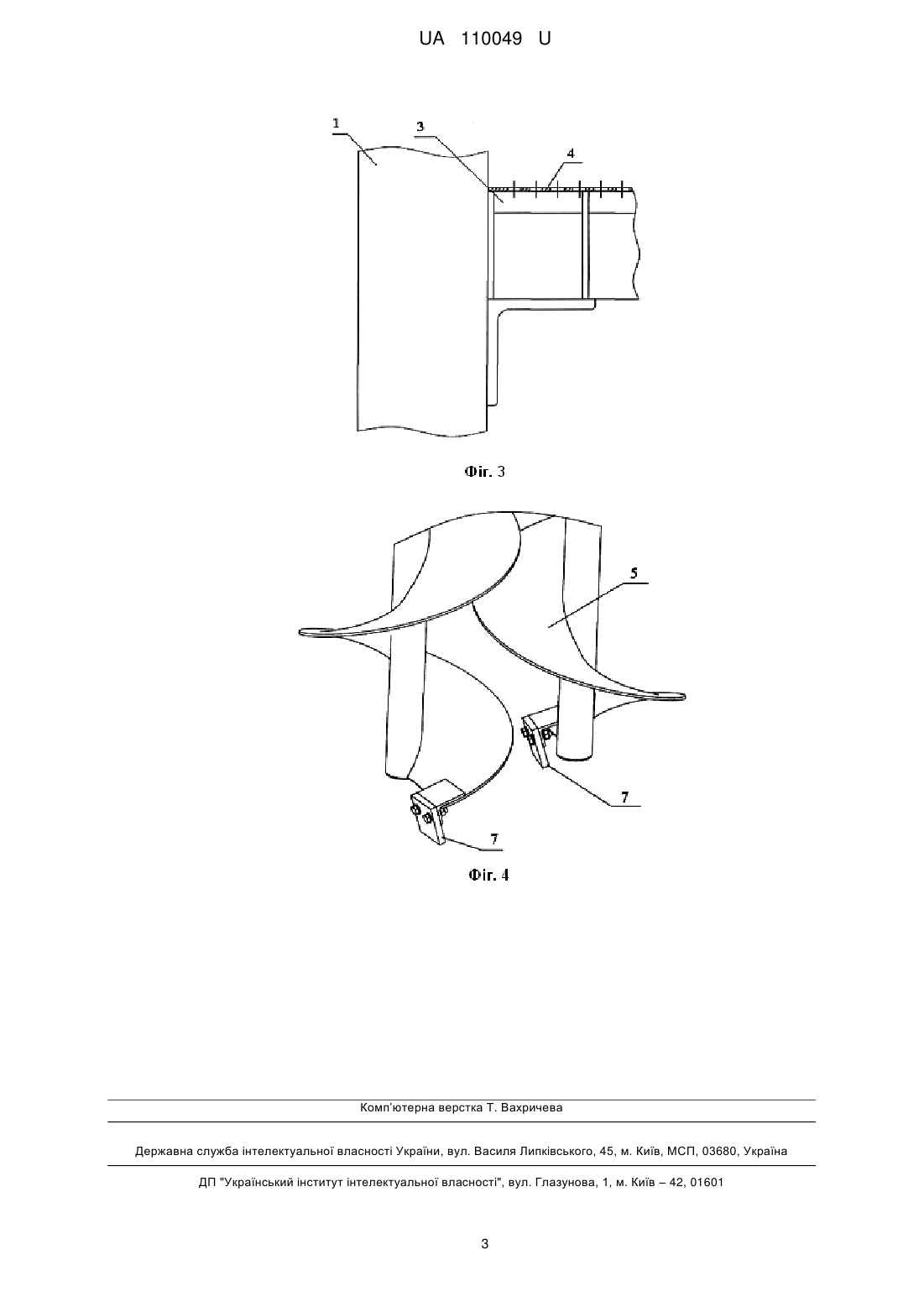 UA 110049 U

1

3

4

Фіг. 3

5

7

7

Фіг. 4

Комп'ютерна верстка Т. Вахричева

Державна служба інтелектуальної власності України, вул. Василя Липківського, 45, м. Київ, МСП, 03680, Україна

ДП "Український інститут інтелектуальної власності", вул. Глазунова, 1, м. Київ – 42, 01601

3